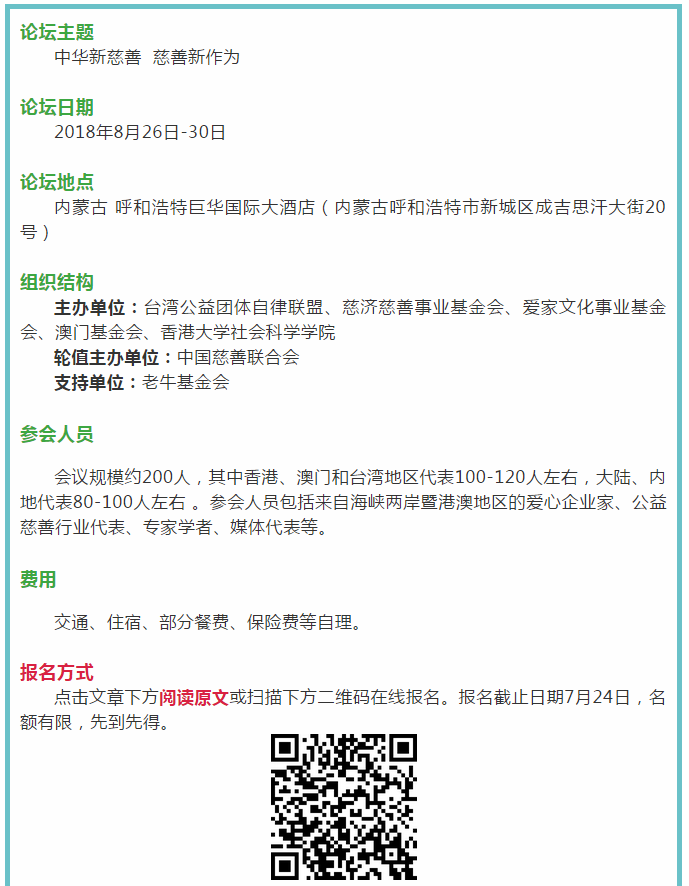 论坛主题

中华新慈善  慈善新作为

论坛日期

2018年8月26日-30日

论坛地点

内蒙古 呼和浩特巨华国际大酒店（内蒙古呼和浩特市新城区成吉思汗大街20号）

组织结构

主办单位：台湾公益团体自律联盟、慈济慈善事业基金会、爱家文化事业基金会、澳门基金会、香港大学社会科学学院

轮值主办单位：中国慈善联合会

支持单位：老牛基金会

参会人员

会议规模约200人，其中香港、澳门和台湾地区代表100-120人左右，大陆、内地代表80-100人左右 。参会人员包括来自海峡两岸暨港澳地区的爱心企业家、公益慈善行业代表、专家学者、媒体代表等。

费用

交通、住宿、部分餐费、保险费等自理。

报名方式

点击文章下方阅读原文或扫描下方二维码在线报名。报名截止日期7月24日，名额有限，先到先得。